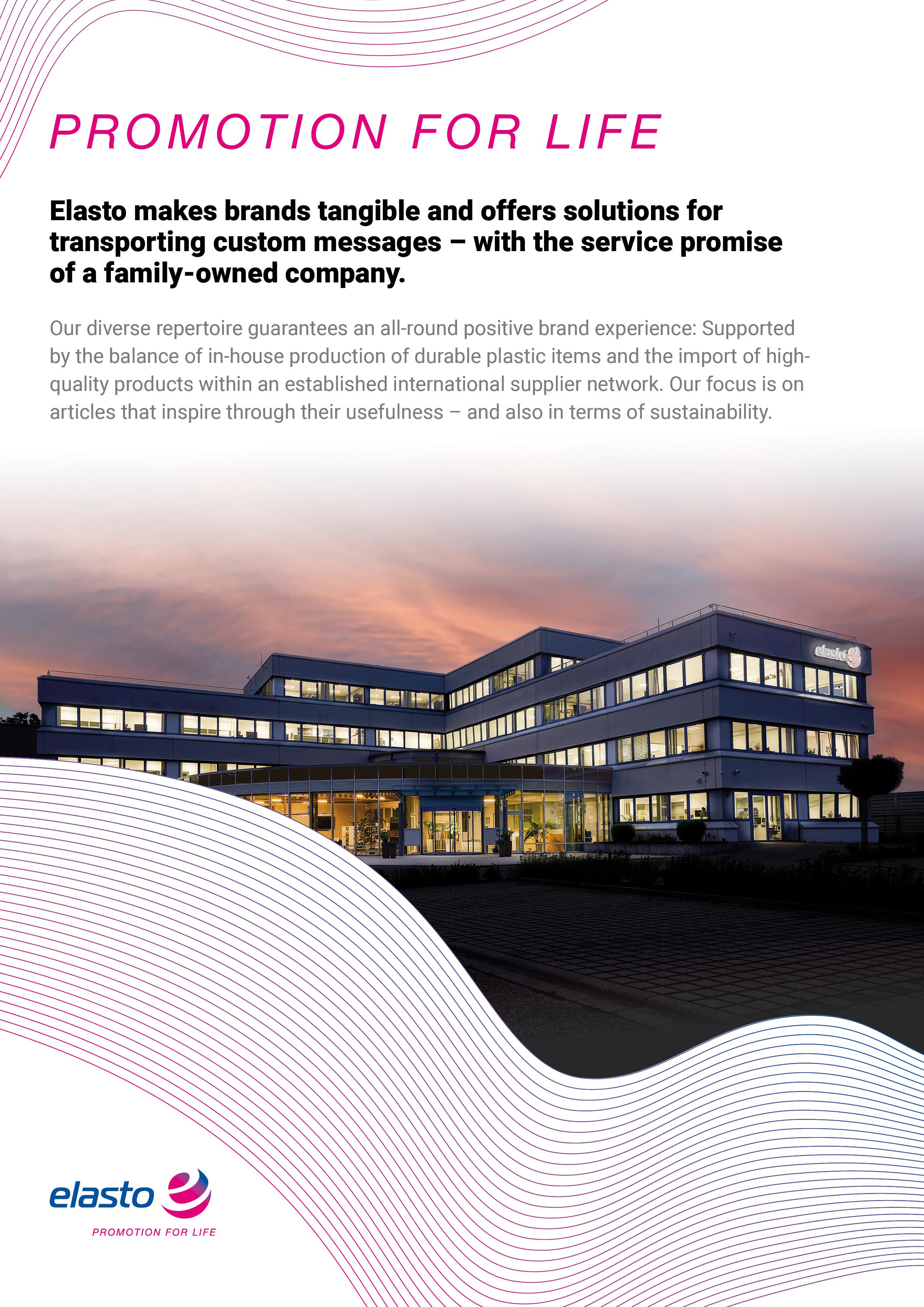 PROMOTION FOR LIFE

Elasto makes brands tangible and offers solutions for transporting custom messages – with the service promise of a family-owned company.

Our diverse repertoire guarantees an all-round positive brand experience: Supported by the balance of in-house production of durable plastic items and the import of high-quality products within an established international supplier network. Our focus is on articles that inspire through their usefulness – and also in terms of sustainability.

elasto

elasto

PROMOTION FOR LIFE